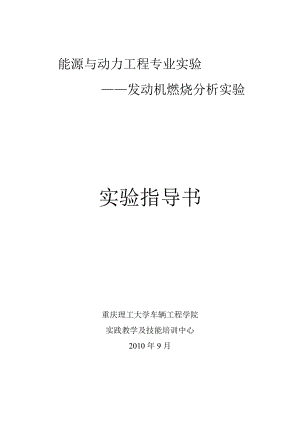 能源与动力工程专业实验

——发动机燃烧分析实验

实验指导书

重庆理工大学车辆工程学院

实践教学及技能培训中心

2010 年 9 月